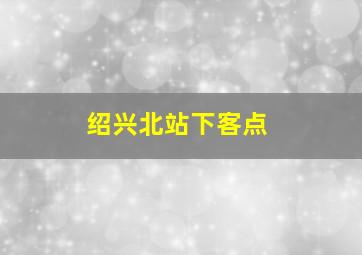 绍兴北站下客点